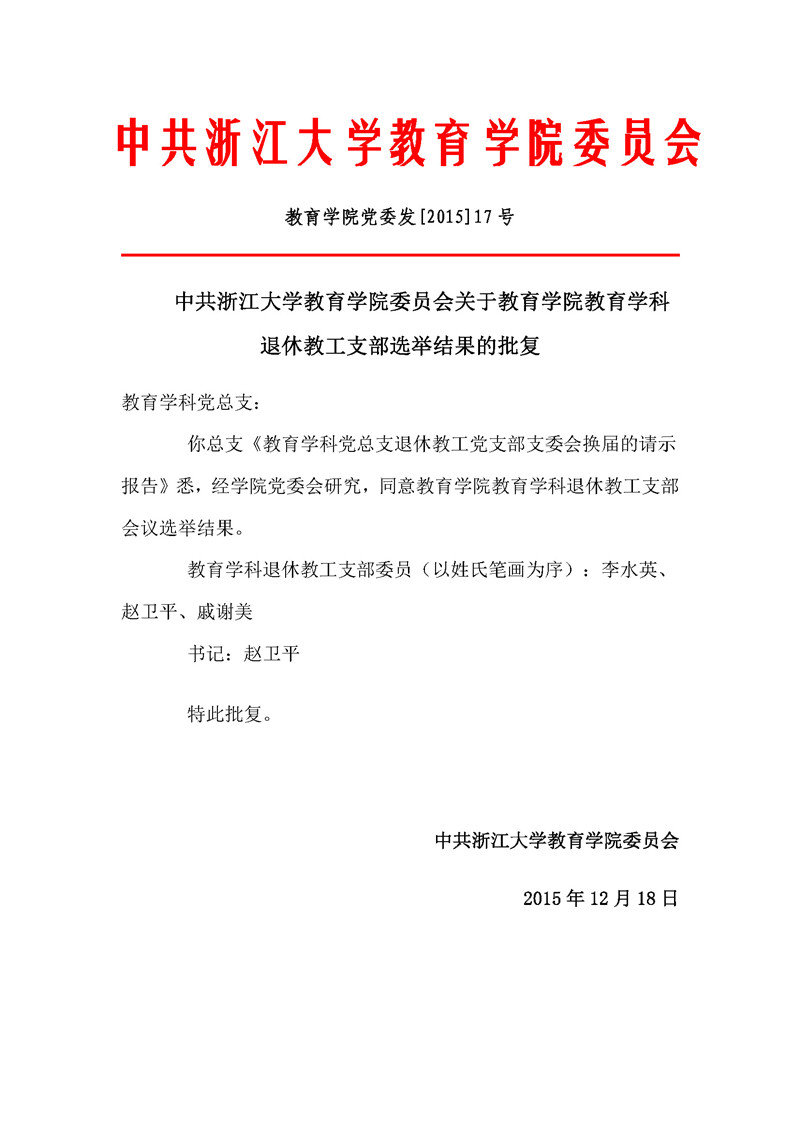 中共浙江大学教育学院委员会

教育学院党委发[2015]17号

中共浙江大学教育学院委员会关于教育学院教育学科退休教工支部选举结果的批复

教育学科党总支：

你总支《教育学科党总支退休教工党支部支委会换届的请示报告》悉，经学院党委会研究，同意教育学院教育学科退休教工支部会议选举结果。

教育学科退休教工支部委员（以姓氏笔画为序）：李水英、赵卫平、戚谢美

书记：赵卫平

特此批复。

中共浙江大学教育学院委员会

2015年12月18日